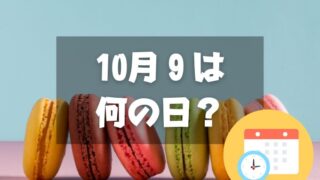 10月 9 は
何の日？